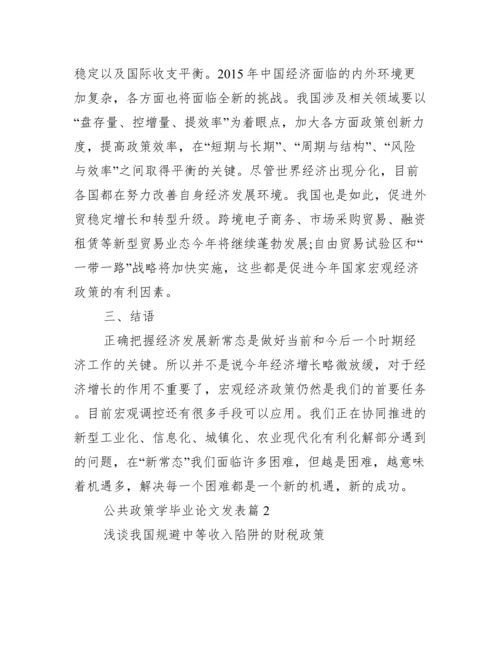 稳定以及国际收支平衡。2015 年中国经济面临的内外环境更加复杂，各方面也将面临全新的挑战。我国涉及相关领域要以“盘存量、控增量、提效率”为着眼点，加大各方面政策创新力度，提高政策效率，在“短期与长期”、“周期与结构”、“风险与效率”之间取得平衡的关键。尽管世界经济出现分化，目前各国都在努力改善自身经济发展环境。我国也是如此，促进外贸稳定增长和转型升级。跨境电子商务、市场采购贸易、融资租赁等新型贸易业态今年将继续蓬勃发展;自由贸易试验区和“一带一路”战略将加快实施，这些都是促进今年国家宏观经济政策的有利因素。

三、结语

正确把握经济发展新常态是做好当前和今后一个时期经济工作的关键。所以并不是说今年经济增长略微放缓，对于经济增长的作用不重要了，宏观经济政策仍然是我们的首要任务。目前宏观调控还有很多手段可以应用。我们正在协同推进的新型工业化、信息化、城镇化、农业现代化有利化解部分遇到的问题，在“新常态”我们面临许多困难，但越是困难，越意味着机遇多，解决每一个困难都是一个新的机遇，新的成功。

公共政策学毕业论文发表篇 2

浅谈我国规避中等收入陷阱的财税政策